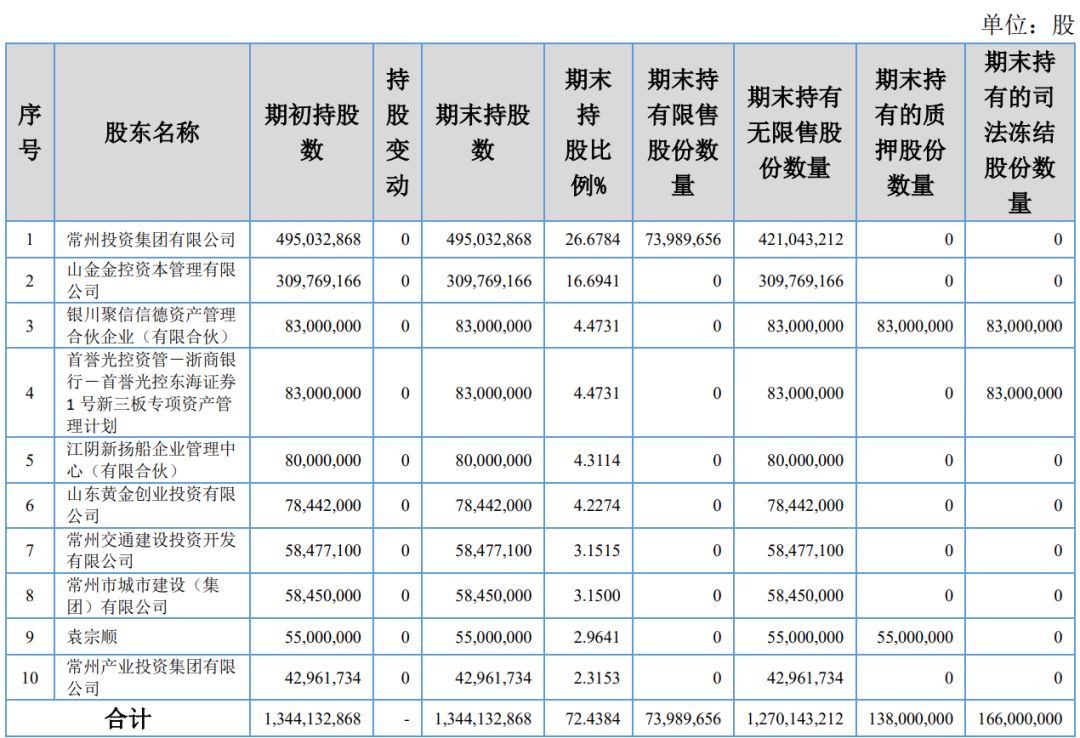 单位：股

| 序号 | 股东名称 | 期初持股数 | 持股变动 | 期末持股数 | 期末持股比例% | 期末持有限售股份数量 | 期末持有无限售股份数量 | 期末持有的质押股份数量 | 期末持有的司法冻结股份数量 |
|---|---|---|---|---|---|---|---|---|---|
| 1 | 常州投资集团有限公司 | 495,032,868 | 0 | 495,032,868 | 26.6784 | 73,989,656 | 421,043,212 | 0 | 0 |
| 2 | 山金金控资本管理有限公司 | 309,769,166 | 0 | 309,769,166 | 16.6941 | 0 | 309,769,166 | 0 | 0 |
| 3 | 银川聚信信德资产管理合伙企业（有限合伙） | 83,000,000 | 0 | 83,000,000 | 4.4731 | 0 | 83,000,000 | 83,000,000 | 83,000,000 |
| 4 | 首誉光控资管－浙商银行－首誉光控东海证券1号新三板专项资产管理计划 | 83,000,000 | 0 | 83,000,000 | 4.4731 | 0 | 83,000,000 | 0 | 83,000,000 |
| 5 | 江阴新扬船企业管理中心（有限合伙） | 80,000,000 | 0 | 80,000,000 | 4.3114 | 0 | 80,000,000 | 0 | 0 |
| 6 | 山东黄金创业投资有限公司 | 78,442,000 | 0 | 78,442,000 | 4.2274 | 0 | 78,442,000 | 0 | 0 |
| 7 | 常州交通建设投资开发有限公司 | 58,477,100 | 0 | 58,477,100 | 3.1515 | 0 | 58,477,100 | 0 | 0 |
| 8 | 常州市城市建设（集团）有限公司 | 58,450,000 | 0 | 58,450,000 | 3.1500 | 0 | 58,450,000 | 0 | 0 |
| 9 | 袁宗顺 | 55,000,000 | 0 | 55,000,000 | 2.9641 | 0 | 55,000,000 | 55,000,000 | 0 |
| 10 | 常州产业投资集团有限公司 | 42,961,734 | 0 | 42,961,734 | 2.3153 | 0 | 42,961,734 | 0 | 0 |
| 合计 | | 1,344,132,868 | - | 1,344,132,868 | 72.4384 | 73,989,656 | 1,270,143,212 | 138,000,000 | 166,000,000 |